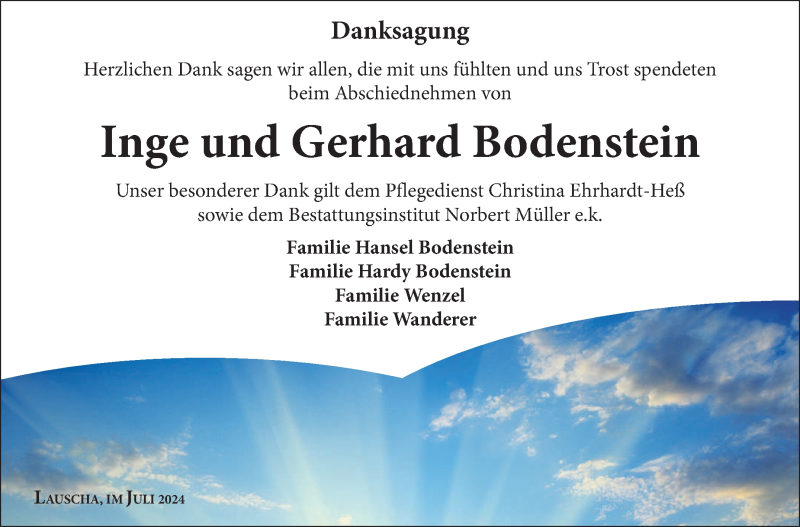 Danksagung

Herzlichen Dank sagen wir allen, die mit uns fühlten und uns Trost spendeten beim Abschiednehmen von

Inge und Gerhard Bodenstein

Unser besonderer Dank gilt dem Pflegedienst Christina Ehrhardt-Heß sowie dem Bestattungsinstitut Norbert Müller e.k.

Familie Hansel Bodenstein
Familie Hardy Bodenstein
Familie Wenzel
Familie Wanderer

Lauscha, im Juli 2024